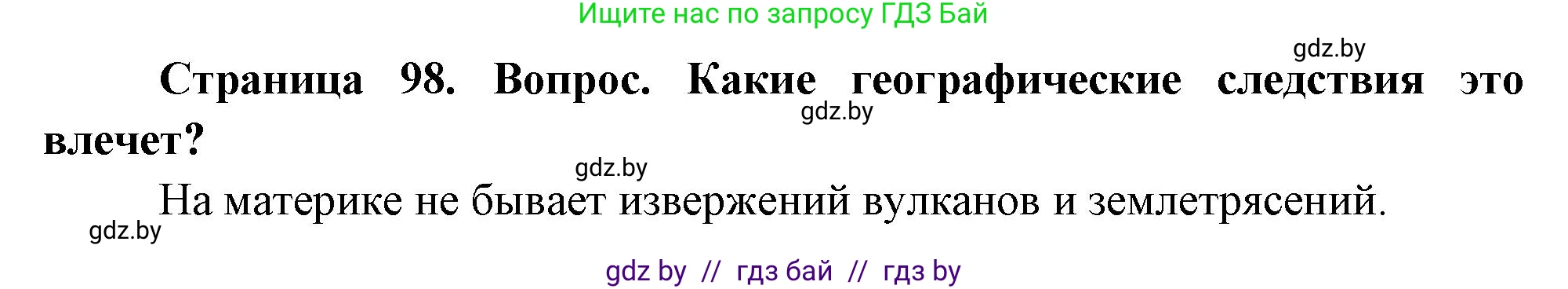 Ищите нас по запросу ГДЗ Бай

gdz.by

Страница 98. Вопрос. Какие географические следствия это влечет?

gdz.by

gdz.by

На материке не бывает извержений вулканов и землетрясений.

gdz.by

gdz by // гдз бай // гдз by